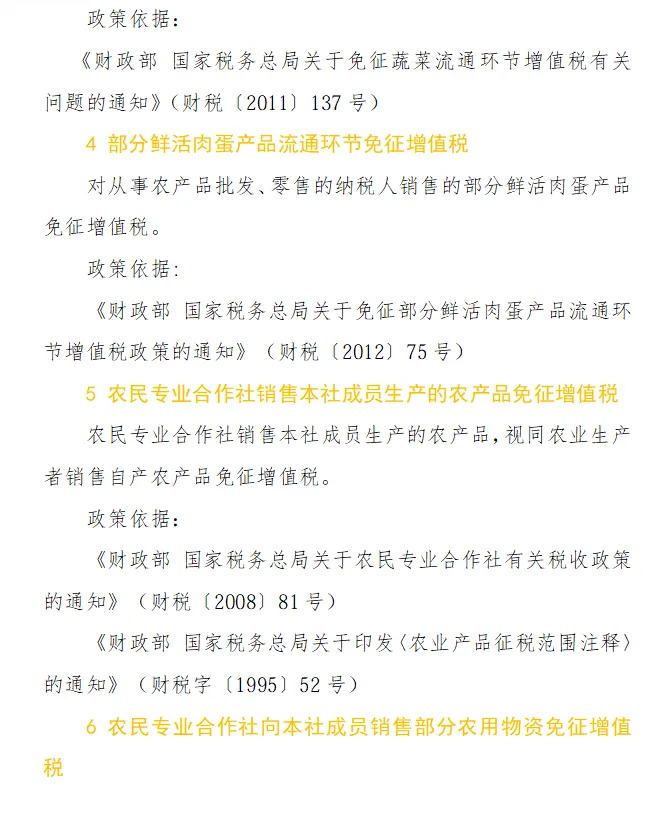 政策依据：

《财政部 国家税务总局关于免征蔬菜流通环节增值税有关问题的通知》（财税〔2011〕137号）

4 部分鲜活肉蛋产品流通环节免征增值税

对从事农产品批发、零售的纳税人销售的部分鲜活肉蛋产品免征增值税。

政策依据：

《财政部 国家税务总局关于免征部分鲜活肉蛋产品流通环节增值税政策的通知》（财税〔2012〕75号）

5 农民专业合作社销售本社成员生产的农产品免征增值税

农民专业合作社销售本社成员生产的农产品，视同农业生产者销售自产农产品免征增值税。

政策依据：

《财政部 国家税务总局关于农民专业合作社有关税收政策的通知》（财税〔2008〕81号）

《财政部 国家税务总局关于印发〈农业产品征税范围注释〉的通知》（财税字〔1995〕52号）

6 农民专业合作社向本社成员销售部分农用物资免征增值税